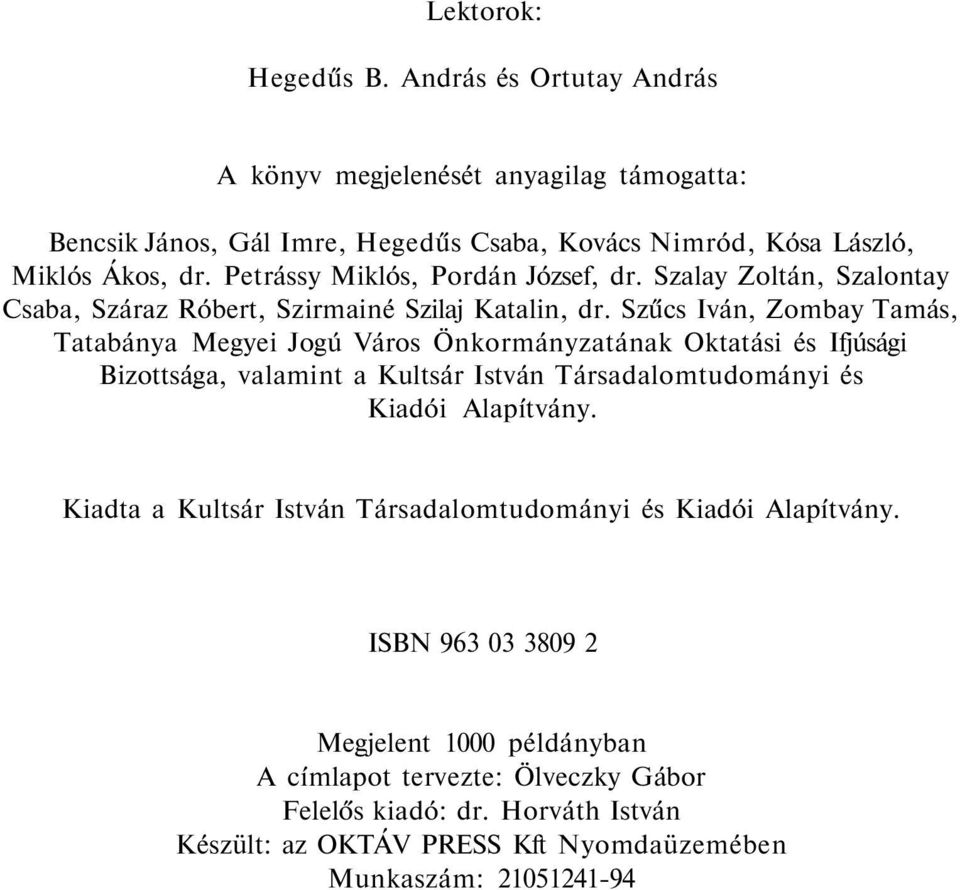 Lektorok:

Hegedűs B. András és Ortutay András

A könyv megjelenését anyagilag támogatta:

Bencsik János, Gál Imre, Hegedűs Csaba, Kovács Nimród, Kósa László, Miklós Ákos, dr. Petrássy Miklós, Pordán József, dr. Szalay Zoltán, Szalontay Csaba, Száraz Róbert, Szirmainé Szilaj Katalin, dr. Szűcs Iván, Zombay Tamás, Tatabánya Megyei Jogú Város Önkormányzatának Oktatási és Ifjúsági Bizottsága, valamint a Kultsár István Társadalomtudományi és Kiadói Alapítvány.

Kiadta a Kultsár István Társadalomtudományi és Kiadói Alapítvány.

ISBN 963 03 3809 2

Megjelent 1000 példányban
A címlapot tervezte: Ölveczky Gábor
Felelős kiadó: dr. Horváth István
Készült: az OKTÁV PRESS Kft Nyomdaüzemében
Munkaszám: 21051241-94